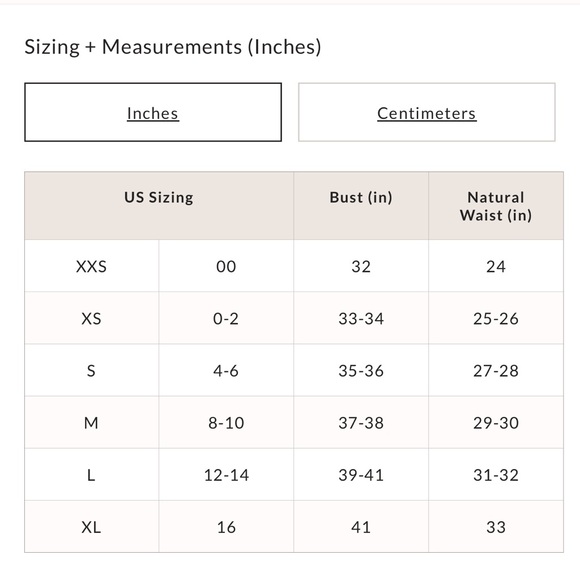 Sizing + Measurements (Inches)

Inches

Centimeters

| US Sizing | | Bust (in) | Natural Waist (in) |
|---|---|---|---|
| XXS | 00 | 32 | 24 |
| XS | 0-2 | 33-34 | 25-26 |
| S | 4-6 | 35-36 | 27-28 |
| M | 8-10 | 37-38 | 29-30 |
| L | 12-14 | 39-41 | 31-32 |
| XL | 16 | 41 | 33 |